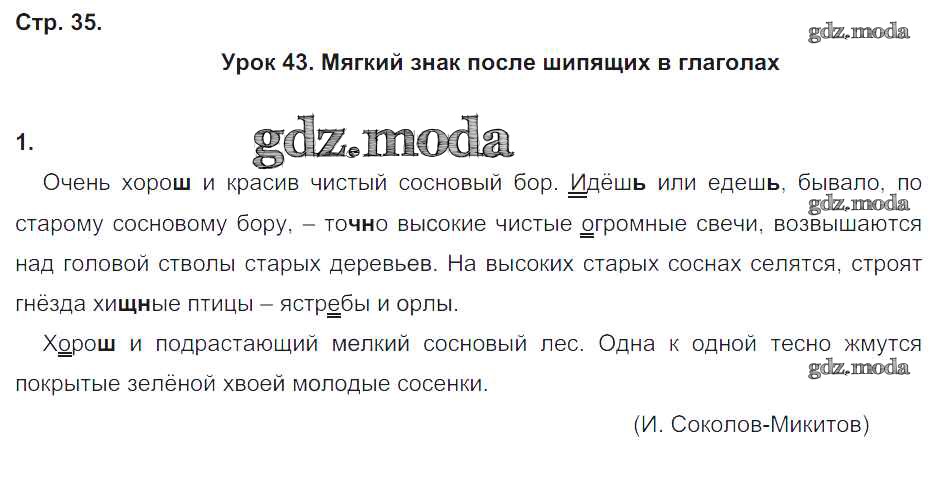 Стр. 35.

Урок 43. Мягкий знак после шипящих в глаголах

1.

Очень хорош и красив чистый сосновый бор. Идёшь или едешь, бывало, по старому сосновому бору, – точно высокие чистые огромные свечи, возвышаются над головой стволы старых деревьев. На высоких старых соснах селятся, строят гнёзда хищные птицы – ястребы и орлы.

Хорош и подрастающий мелкий сосновый лес. Одна к одной тесно жмутся покрытые зелёной хвоей молодые сосенки.

(И. Соколов-Микитов)

gdz.moda